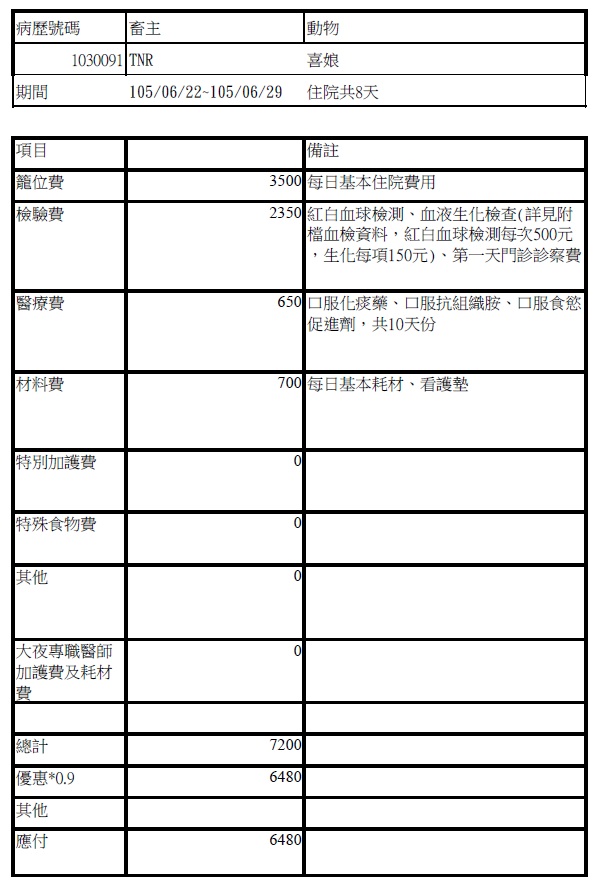 | 病歷號碼 | 畜主 | 動物 |
|---|---|---|
| 1030091 | TNR | 喜娘 |
| 期間 | 105/06/22~105/06/29 | 住院共8天 |

| 項目 | | 備註 |
|---|---|---|
| 籠位費 | 3500 | 每日基本住院費用 |
| 檢驗費 | 2350 | 紅白血球檢測、血液生化檢查(詳見附檔血檢資料，紅白血球檢測每次500元，生化每項150元)、第一天門診診察費 |
| 醫療費 | 650 | 口服化痰藥、口服抗組織胺、口服食慾促進劑，共10天份 |
| 材料費 | 700 | 每日基本耗材、看護墊 |
| 特別加護費 | 0 | |
| 特殊食物費 | 0 | |
| 其他 | 0 | |
| 大夜專職醫師加護費及耗材費 | 0 | |
| | | |
| 總計 | 7200 | |
| 優惠*0.9 | 6480 | |
| 其他 | | |
| 應付 | 6480 | |